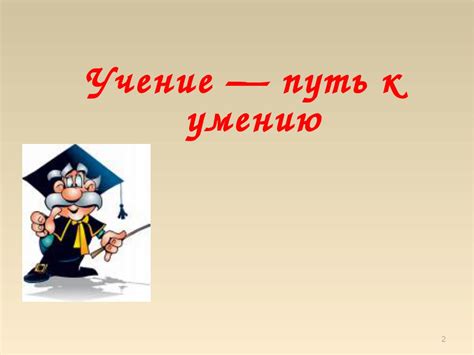 Учение — путь к умению

2